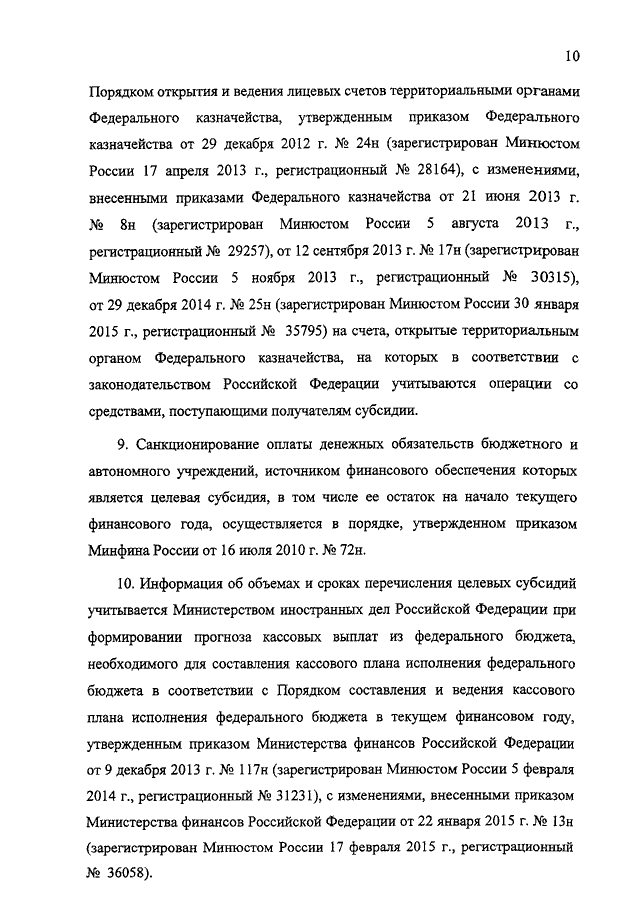 10

Порядком открытия и ведения лицевых счетов территориальными органами Федерального казначейства, утвержденным приказом Федерального казначейства от 29 декабря 2012 г. № 24н (зарегистрирован Минюстом России 17 апреля 2013 г., регистрационный № 28164), с изменениями, внесенными приказами Федерального казначейства от 21 июня 2013 г. № 8н (зарегистрирован Минюстом России 5 августа 2013 г., регистрационный № 29257), от 12 сентября 2013 г. № 17н (зарегистрирован Минюстом России 5 ноября 2013 г., регистрационный № 30315), от 29 декабря 2014 г. № 25н (зарегистрирован Минюстом России 30 января 2015 г., регистрационный № 35795) на счета, открытые территориальным органом Федерального казначейства, на которых в соответствии с законодательством Российской Федерации учитываются операции со средствами, поступающими получателям субсидии.

9. Санкционирование оплаты денежных обязательств бюджетного и автономного учреждений, источником финансового обеспечения которых является целевая субсидия, в том числе ее остаток на начало текущего финансового года, осуществляется в порядке, утвержденном приказом Минфина России от 16 июля 2010 г. № 72н.

10. Информация об объемах и сроках перечисления целевых субсидий учитывается Министерством иностранных дел Российской Федерации при формировании прогноза кассовых выплат из федерального бюджета, необходимого для составления кассового плана исполнения федерального бюджета в соответствии с Порядком составления и ведения кассового плана исполнения федерального бюджета в текущем финансовом году, утвержденным приказом Министерства финансов Российской Федерации от 9 декабря 2013 г. № 117н (зарегистрирован Минюстом России 5 февраля 2014 г., регистрационный № 31231), с изменениями, внесенными приказом Министерства финансов Российской Федерации от 22 января 2015 г. № 13н (зарегистрирован Минюстом России 17 февраля 2015 г., регистрационный № 36058).